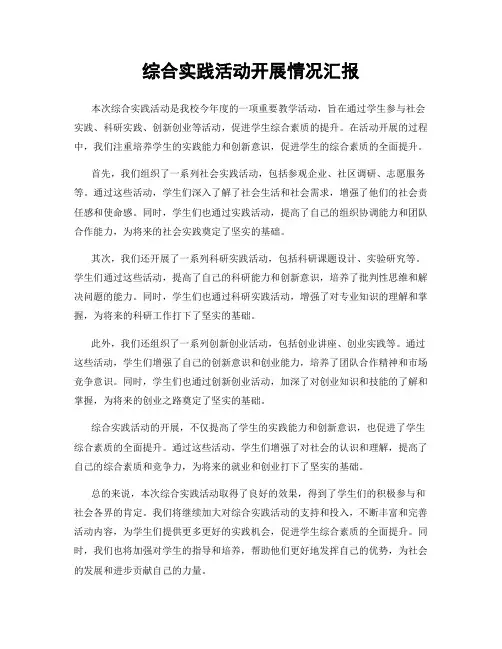 综合实践活动开展情况汇报

本次综合实践活动是我校今年度的一项重要教学活动，旨在通过学生参与社会实践、科研实践、创新创业等活动，促进学生综合素质的提升。在活动开展的过程中，我们注重培养学生的实践能力和创新意识，促进学生的综合素质的全面提升。

首先，我们组织了一系列社会实践活动，包括参观企业、社区调研、志愿服务等。通过这些活动，学生们深入了解了社会生活和社会需求，增强了他们的社会责任感和使命感。同时，学生们也通过实践活动，提高了自己的组织协调能力和团队合作能力，为将来的社会实践奠定了坚实的基础。

其次，我们还开展了一系列科研实践活动，包括科研课题设计、实验研究等。学生们通过这些活动，提高了自己的科研能力和创新意识，培养了批判性思维和解决问题的能力。同时，学生们也通过科研实践活动，增强了对专业知识的理解和掌握，为将来的科研工作打下了坚实的基础。

此外，我们还组织了一系列创新创业活动，包括创业讲座、创业实践等。通过这些活动，学生们增强了自己的创新意识和创业能力，培养了团队合作精神和市场竞争意识。同时，学生们也通过创新创业活动，加深了对创业知识和技能的了解和掌握，为将来的创业之路奠定了坚实的基础。

综合实践活动的开展，不仅提高了学生的实践能力和创新意识，也促进了学生综合素质的全面提升。通过这些活动，学生们增强了对社会的认识和理解，提高了自己的综合素质和竞争力，为将来的就业和创业打下了坚实的基础。

总的来说，本次综合实践活动取得了良好的效果，得到了学生们的积极参与和社会各界的肯定。我们将继续加大对综合实践活动的支持和投入，不断丰富和完善活动内容，为学生们提供更多更好的实践机会，促进学生综合素质的全面提升。同时，我们也将加强对学生的指导和培养，帮助他们更好地发挥自己的优势，为社会的发展和进步贡献自己的力量。